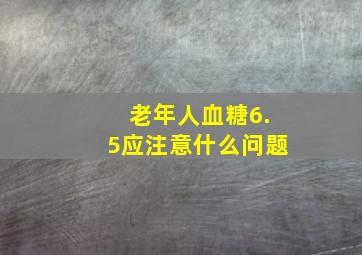 老年人血糖6.5应注意什么问题